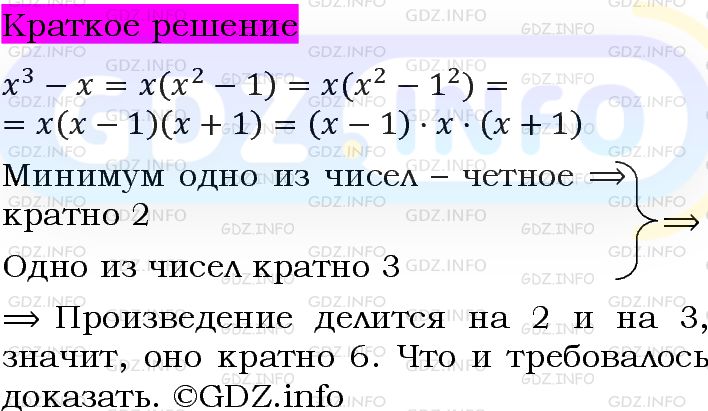 Краткое решение

$x^3 - x = x(x^2 - 1) = x(x^2 - 1^2) =$
$= x(x - 1)(x + 1) = (x - 1) \cdot x \cdot (x + 1)$

Минимум одно из чисел – четное $\Rightarrow$ кратно 2

Одно из чисел кратно 3

$\Rightarrow$

$\Rightarrow$ Произведение делится на 2 и на 3, значит, оно кратно 6. Что и требовалось доказать. ©GDZ.info

GDZ.INFO